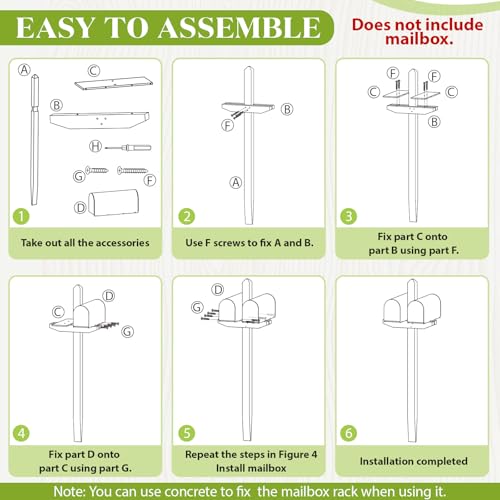 EASY TO ASSEMBLE

Does not include mailbox.

A
C
B
H
G
F
D
1
Take out all the accessories

B
F
A
2
Use F screws to fix A and B.

F
F
C
C
B
3
Fix part C onto part B using part F.

D
C
G
4
Fix part D onto part C using part G.

D
G
5
Repeat the steps in Figure 4 Install mailbox

6
Installation completed

Note: You can use concrete to fix the mailbox rack when using it.